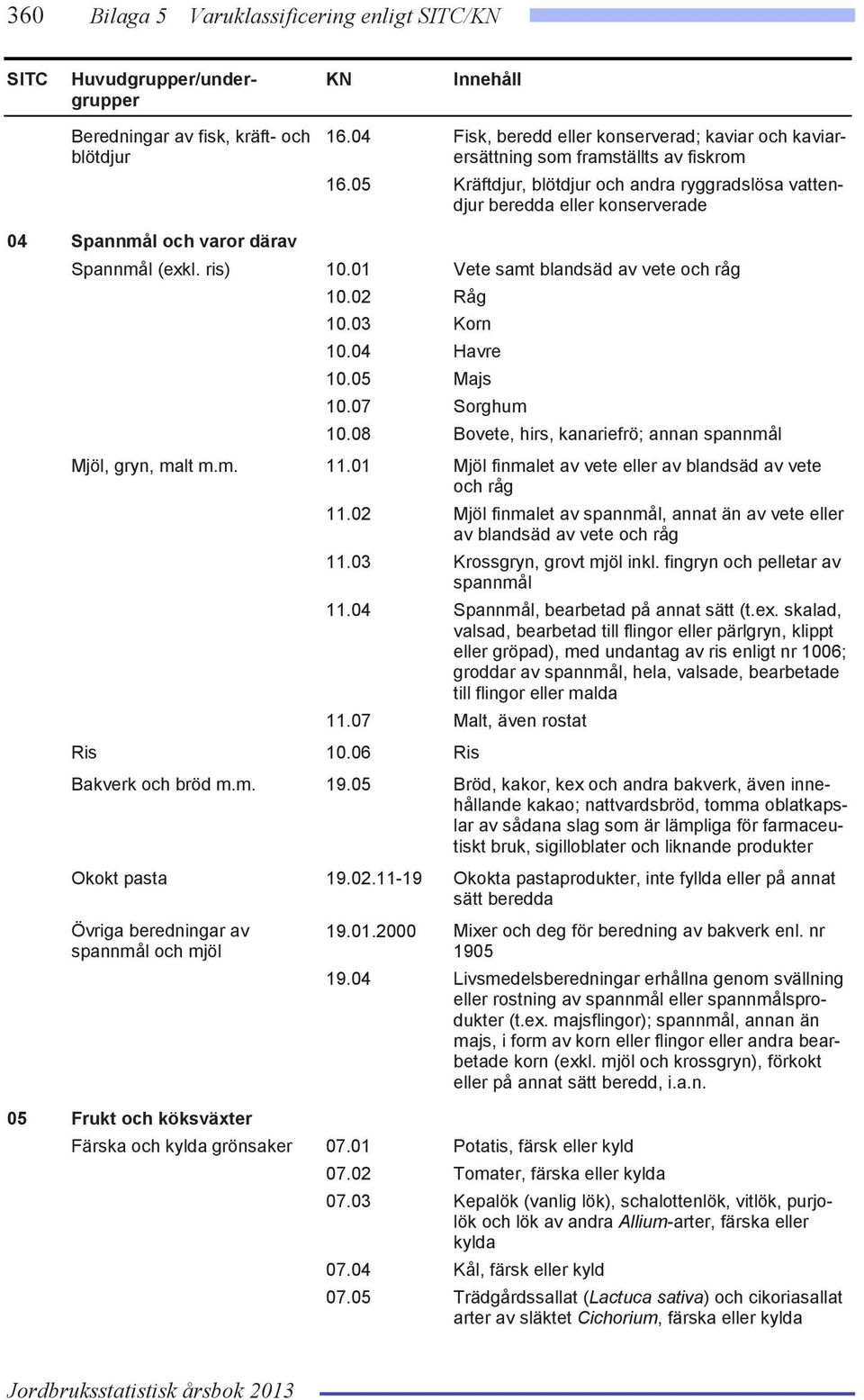 360 Bilaga 5 Varuklassificering enligt SITC/KN

| SITC | Huvudgrupper/undergrupper | KN | Innehåll |
|---|---|---|---|
| | Beredningar av fisk, kräft- och blötdjur | 16.04 | Fisk, beredd eller konserverad; kaviar och kaviarersättning som framställts av fiskrom |
| | | 16.05 | Kräftdjur, blötdjur och andra ryggradslösa vattendjur beredda eller konserverade |
| 04 | Spannmål och varor därav | | |
| | Spannmål (exkl. ris) | 10.01 | Vete samt blandsäd av vete och råg |
| | | 10.02 | Råg |
| | | 10.03 | Korn |
| | | 10.04 | Havre |
| | | 10.05 | Majs |
| | | 10.07 | Sorghum |
| | | 10.08 | Bovete, hirs, kanariefrö; annan spannmål |
| | Mjöl, gryn, malt m.m. | 11.01 | Mjöl finmalet av vete eller av blandsäd av vete och råg |
| | | 11.02 | Mjöl finmalet av spannmål, annat än av vete eller av blandsäd av vete och råg |
| | | 11.03 | Krossgryn, grovt mjöl inkl. fingryn och pelletar av spannmål |
| | | 11.04 | Spannmål, bearbetad på annat sätt (t.ex. skalad, valsad, bearbetad till flingor eller pärlgryn, klippt eller gröpad), med undantag av ris enligt nr 1006; groddar av spannmål, hela, valsade, bearbetade till flingor eller malda |
| | | 11.07 | Malt, även rostat |
| | Ris | 10.06 | Ris |
| | Bakverk och bröd m.m. | 19.05 | Bröd, kakor, kex och andra bakverk, även innehållande kakao; nattvardsbröd, tomma oblatkapslar av sådana slag som är lämpliga för farmaceutiskt bruk, sigilloblater och liknande produkter |
| | Okokt pasta | 19.02.11-19 | Okokta pastaprodukter, inte fyllda eller på annat sätt beredda |
| | Övriga beredningar av spannmål och mjöl | 19.01.2000 | Mixer och deg för beredning av bakverk enl. nr 1905 |
| | | 19.04 | Livsmedelsberedningar erhållna genom svällning eller rostning av spannmål eller spannmålsprodukter (t.ex. majsflingor); spannmål, annan än majs, i form av korn eller flingor eller andra bearbetade korn (exkl. mjöl och krossgryn), förkokt eller på annat sätt beredd, i.a.n. |
| 05 | Frukt och köksväxter | | |
| | Färska och kylda grönsaker | 07.01 | Potatis, färsk eller kyld |
| | | 07.02 | Tomater, färska eller kylda |
| | | 07.03 | Kepalök (vanlig lök), schalottenlök, vitlök, purjolök och lök av andra Allium-arter, färska eller kylda |
| | | 07.04 | Kål, färsk eller kyld |
| | | 07.05 | Trädgårdssallat (Lactuca sativa) och cikoriasallat arter av släktet Cichorium, färska eller kylda |

Jordbruksstatistisk årsbok 2013